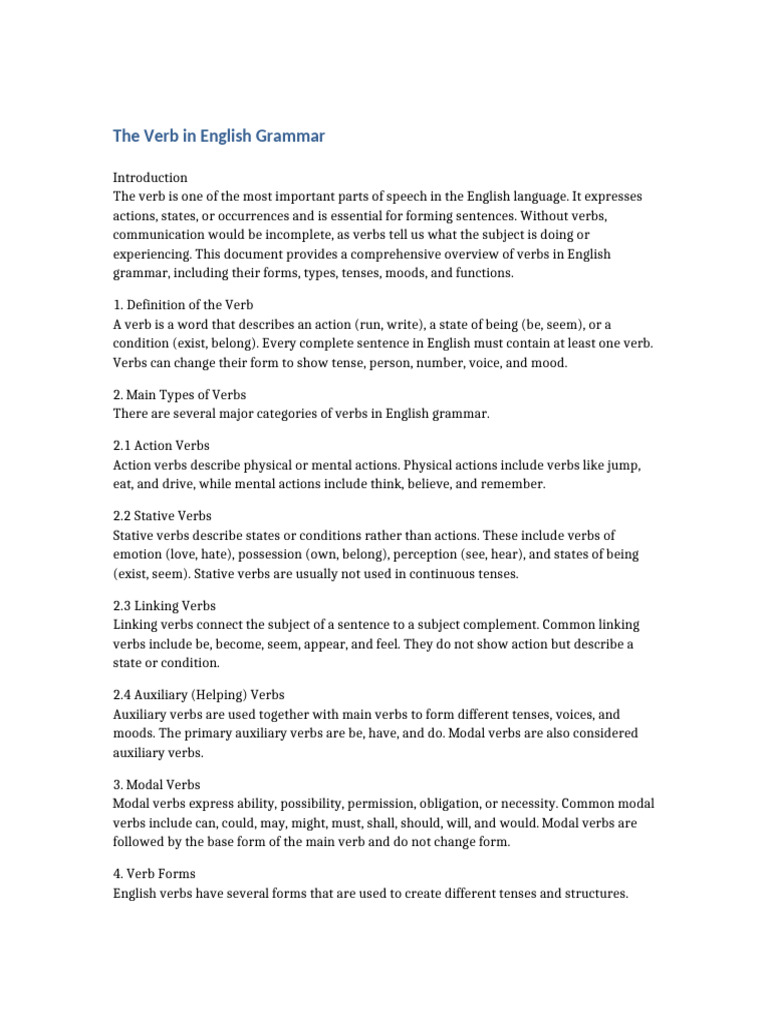 The Verb in English Grammar

Introduction
The verb is one of the most important parts of speech in the English language. It expresses actions, states, or occurrences and is essential for forming sentences. Without verbs, communication would be incomplete, as verbs tell us what the subject is doing or experiencing. This document provides a comprehensive overview of verbs in English grammar, including their forms, types, tenses, moods, and functions.

1. Definition of the Verb
A verb is a word that describes an action (run, write), a state of being (be, seem), or a condition (exist, belong). Every complete sentence in English must contain at least one verb. Verbs can change their form to show tense, person, number, voice, and mood.

2. Main Types of Verbs
There are several major categories of verbs in English grammar.

2.1 Action Verbs
Action verbs describe physical or mental actions. Physical actions include verbs like jump, eat, and drive, while mental actions include think, believe, and remember.

2.2 Stative Verbs
Stative verbs describe states or conditions rather than actions. These include verbs of emotion (love, hate), possession (own, belong), perception (see, hear), and states of being (exist, seem). Stative verbs are usually not used in continuous tenses.

2.3 Linking Verbs
Linking verbs connect the subject of a sentence to a subject complement. Common linking verbs include be, become, seem, appear, and feel. They do not show action but describe a state or condition.

2.4 Auxiliary (Helping) Verbs
Auxiliary verbs are used together with main verbs to form different tenses, voices, and moods. The primary auxiliary verbs are be, have, and do. Modal verbs are also considered auxiliary verbs.

3. Modal Verbs
Modal verbs express ability, possibility, permission, obligation, or necessity. Common modal verbs include can, could, may, might, must, shall, should, will, and would. Modal verbs are followed by the base form of the main verb and do not change form.

4. Verb Forms
English verbs have several forms that are used to create different tenses and structures.